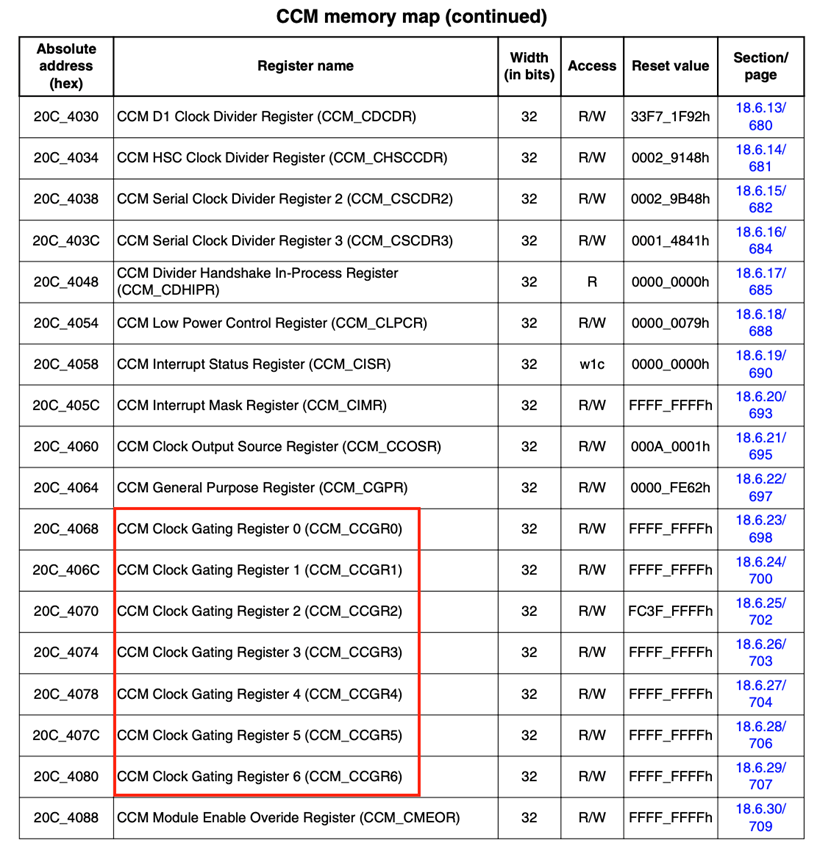 CCM memory map (continued)

| Absolute address (hex) | Register name | Width (in bits) | Access | Reset value | Section/ page |
|---|---|---|---|---|---|
| 20C_4030 | CCM D1 Clock Divider Register (CCM_CDCDR) | 32 | R/W | 33F7_1F92h | 18.6.13/ 680 |
| 20C_4034 | CCM HSC Clock Divider Register (CCM_CHSCCDR) | 32 | R/W | 0002_9148h | 18.6.14/ 681 |
| 20C_4038 | CCM Serial Clock Divider Register 2 (CCM_CSCDR2) | 32 | R/W | 0002_9B48h | 18.6.15/ 682 |
| 20C_403C | CCM Serial Clock Divider Register 3 (CCM_CSCDR3) | 32 | R/W | 0001_4841h | 18.6.16/ 684 |
| 20C_4048 | CCM Divider Handshake In-Process Register (CCM_CDHIPR) | 32 | R | 0000_0000h | 18.6.17/ 685 |
| 20C_4054 | CCM Low Power Control Register (CCM_CLPCR) | 32 | R/W | 0000_0079h | 18.6.18/ 688 |
| 20C_4058 | CCM Interrupt Status Register (CCM_CISR) | 32 | w1c | 0000_0000h | 18.6.19/ 690 |
| 20C_405C | CCM Interrupt Mask Register (CCM_CIMR) | 32 | R/W | FFFF_FFFFh | 18.6.20/ 693 |
| 20C_4060 | CCM Clock Output Source Register (CCM_CCOSR) | 32 | R/W | 000A_0001h | 18.6.21/ 695 |
| 20C_4064 | CCM General Purpose Register (CCM_CGPR) | 32 | R/W | 0000_FE62h | 18.6.22/ 697 |
| 20C_4068 | CCM Clock Gating Register 0 (CCM_CCGR0) | 32 | R/W | FFFF_FFFFh | 18.6.23/ 698 |
| 20C_406C | CCM Clock Gating Register 1 (CCM_CCGR1) | 32 | R/W | FFFF_FFFFh | 18.6.24/ 700 |
| 20C_4070 | CCM Clock Gating Register 2 (CCM_CCGR2) | 32 | R/W | FC3F_FFFFh | 18.6.25/ 702 |
| 20C_4074 | CCM Clock Gating Register 3 (CCM_CCGR3) | 32 | R/W | FFFF_FFFFh | 18.6.26/ 703 |
| 20C_4078 | CCM Clock Gating Register 4 (CCM_CCGR4) | 32 | R/W | FFFF_FFFFh | 18.6.27/ 704 |
| 20C_407C | CCM Clock Gating Register 5 (CCM_CCGR5) | 32 | R/W | FFFF_FFFFh | 18.6.28/ 706 |
| 20C_4080 | CCM Clock Gating Register 6 (CCM_CCGR6) | 32 | R/W | FFFF_FFFFh | 18.6.29/ 707 |
| 20C_4088 | CCM Module Enable Overide Register (CCM_CMEOR) | 32 | R/W | FFFF_FFFFh | 18.6.30/ 709 |